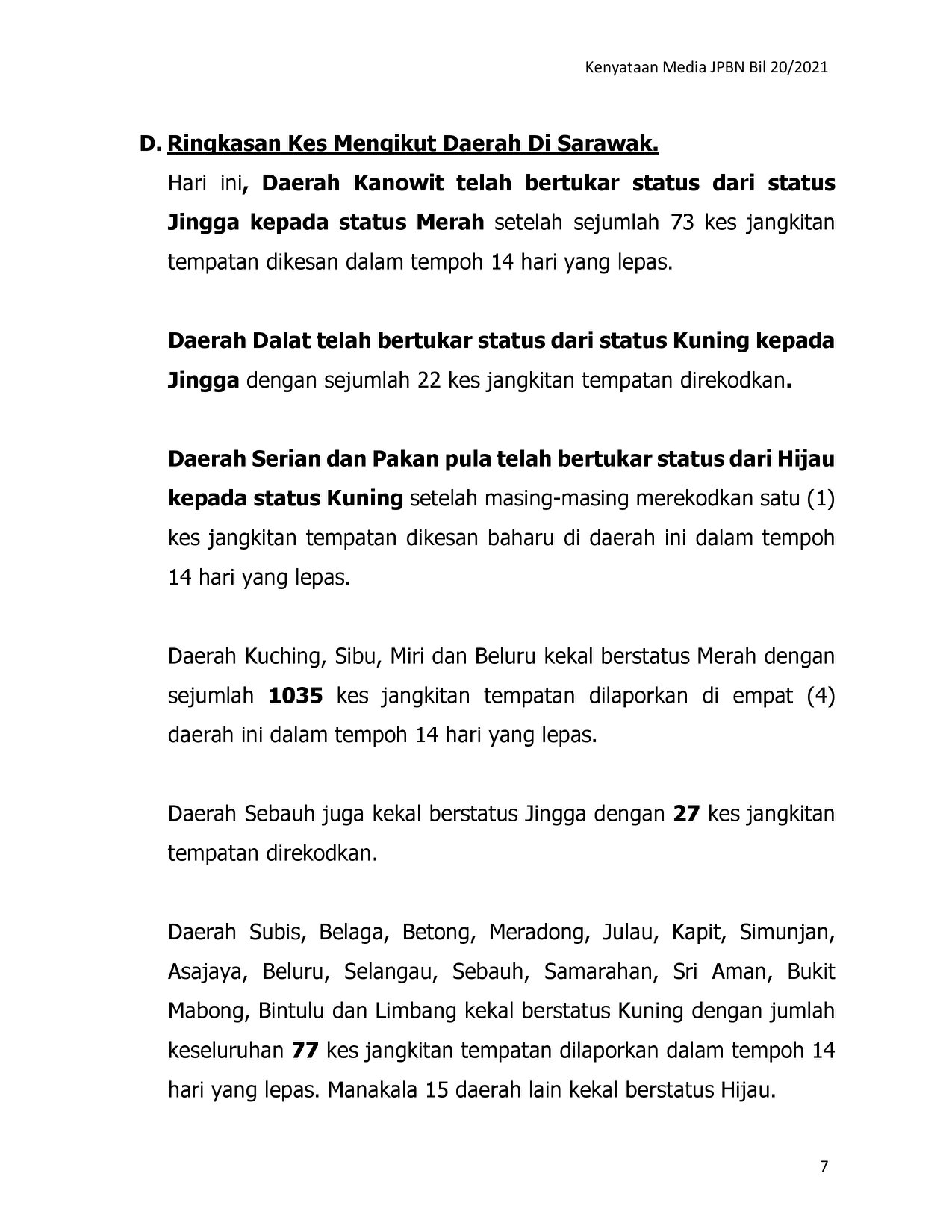 Kenyataan Media JPBN Bil 20/2021

D. Ringkasan Kes Mengikut Daerah Di Sarawak.

Hari ini, Daerah Kanowit telah bertukar status dari status Jingga kepada status Merah setelah sejumlah 73 kes jangkitan tempatan dikesan dalam tempoh 14 hari yang lepas.

Daerah Dalat telah bertukar status dari status Kuning kepada Jingga dengan sejumlah 22 kes jangkitan tempatan direkodkan.

Daerah Serian dan Pakan pula telah bertukar status dari Hijau kepada status Kuning setelah masing-masing merekodkan satu (1) kes jangkitan tempatan dikesan baharu di daerah ini dalam tempoh 14 hari yang lepas.

Daerah Kuching, Sibu, Miri dan Beluru kekal berstatus Merah dengan sejumlah 1035 kes jangkitan tempatan dilaporkan di empat (4) daerah ini dalam tempoh 14 hari yang lepas.

Daerah Sebauh juga kekal berstatus Jingga dengan 27 kes jangkitan tempatan direkodkan.

Daerah Subis, Belaga, Betong, Meradong, Julau, Kapit, Simunjan, Asajaya, Beluru, Selangau, Sebauh, Samarahan, Sri Aman, Bukit Mabong, Bintulu dan Limbang kekal berstatus Kuning dengan jumlah keseluruhan 77 kes jangkitan tempatan dilaporkan dalam tempoh 14 hari yang lepas. Manakala 15 daerah lain kekal berstatus Hijau.

7